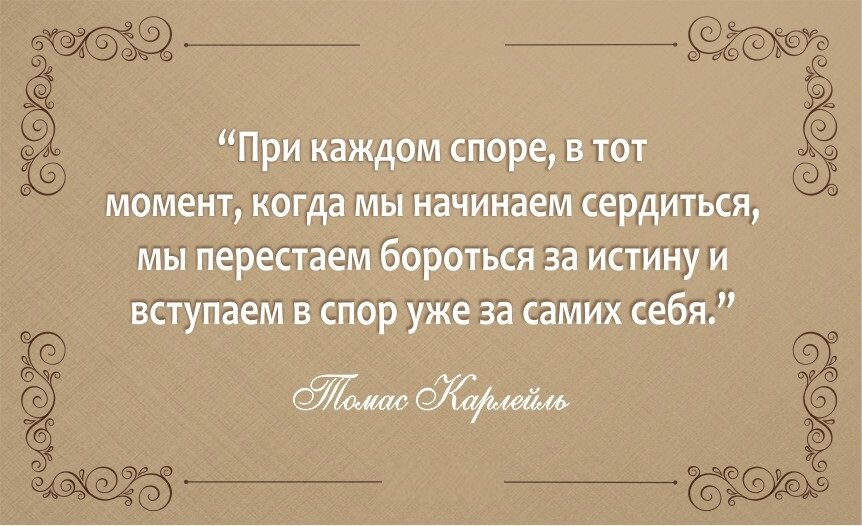 “При каждом споре, в тот момент, когда мы начинаем сердиться, мы перестаем бороться за истину и вступаем в спор уже за самих себя.”

Томас Карлейль